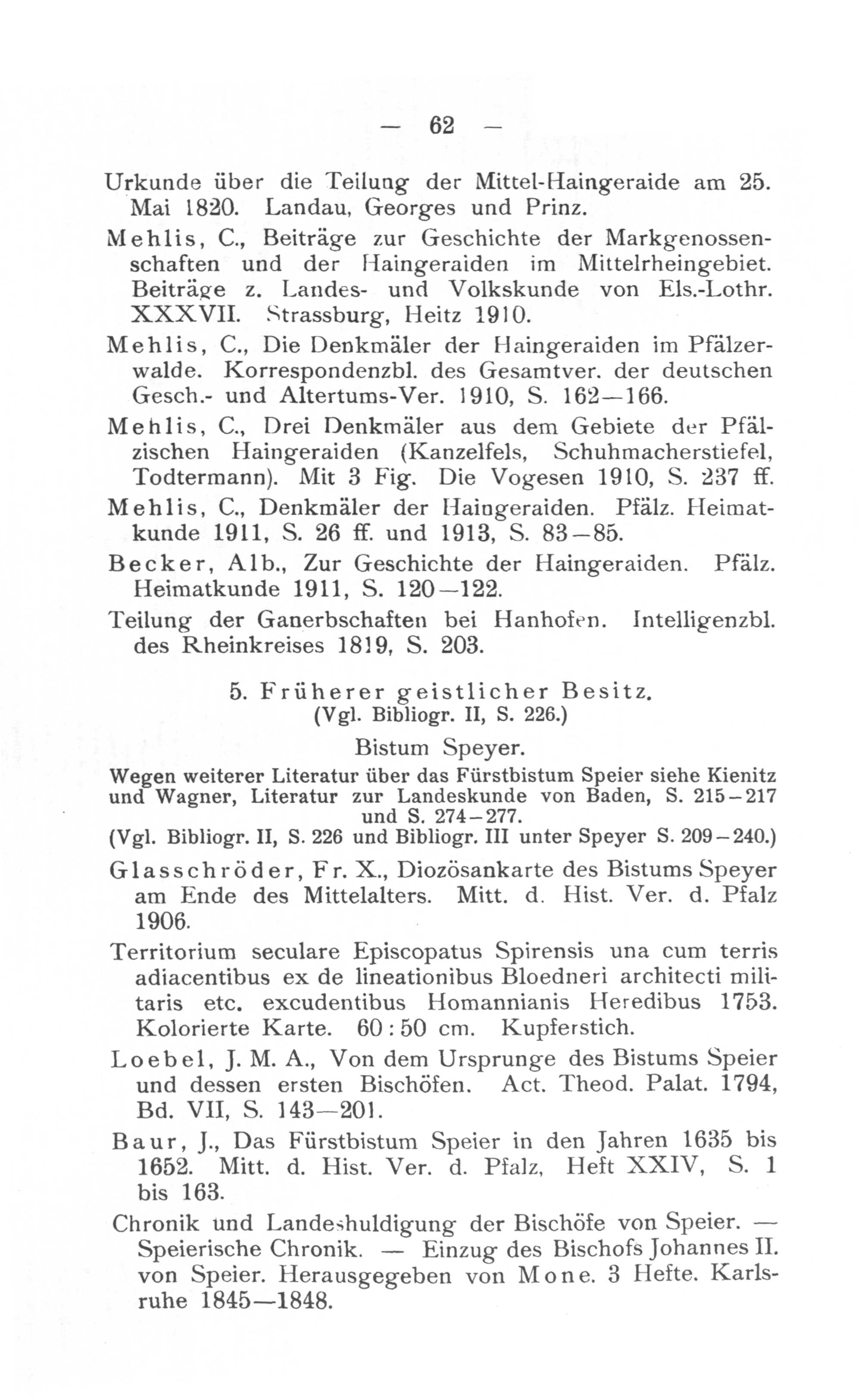 — 62 —

Urkunde über die Teilung der Mittel-Haingeraide am 25. Mai 1820. Landau, Georges und Prinz.

Mehlis, C., Beiträge zur Geschichte der Markgenossenschaften und der Haingeraiden im Mittelrheingebiet. Beiträge z. Landes- und Volkskunde von Els.-Lothr. XXXVII. Strassburg, Heitz 1910.

Mehlis, C., Die Denkmäler der Haingeraiden im Pfälzerwalde. Korrespondenzbl. des Gesamtver. der deutschen Gesch.- und Altertums-Ver. 1910, S. 162—166.

Mehlis, C., Drei Denkmäler aus dem Gebiete der Pfälzischen Haingeraiden (Kanzelfels, Schuhmacherstiefel, Todtermann). Mit 3 Fig. Die Vogesen 1910, S. 237 ff.

Mehlis, C., Denkmäler der Haingeraiden. Pfälz. Heimatkunde 1911, S. 26 ff. und 1913, S. 83—85.

Becker, Alb., Zur Geschichte der Haingeraiden. Pfälz. Heimatkunde 1911, S. 120—122.

Teilung der Ganerbschaften bei Hanhofen. Intelligenzbl. des Rheinkreises 1819, S. 203.

5. Früherer geistlicher Besitz.
(Vgl. Bibliogr. II, S. 226.)

Bistum Speyer.

Wegen weiterer Literatur über das Fürstbistum Speier siehe Kienitz und Wagner, Literatur zur Landeskunde von Baden, S. 215—217 und S. 274—277.
(Vgl. Bibliogr. II, S. 226 und Bibliogr. III unter Speyer S. 209—240.)

Glasschröder, Fr. X., Diozösankarte des Bistums Speyer am Ende des Mittelalters. Mitt. d. Hist. Ver. d. Pfalz 1906.

Territorium seculare Episcopatus Spirensis una cum terris adiacentibus ex de lineationibus Bloedneri architecti militaris etc. excudentibus Homannianis Heredibus 1753. Kolorierte Karte. 60 : 50 cm. Kupferstich.

Loebel, J. M. A., Von dem Ursprunge des Bistums Speier und dessen ersten Bischöfen. Act. Theod. Palat. 1794, Bd. VII, S. 143—201.

Baur, J., Das Fürstbistum Speier in den Jahren 1635 bis 1652. Mitt. d. Hist. Ver. d. Pfalz, Heft XXIV, S. 1 bis 163.

Chronik und Landeshuldigung der Bischöfe von Speier. — Speierische Chronik. — Einzug des Bischofs Johannes II. von Speier. Herausgegeben von Mone. 3 Hefte. Karlsruhe 1845—1848.